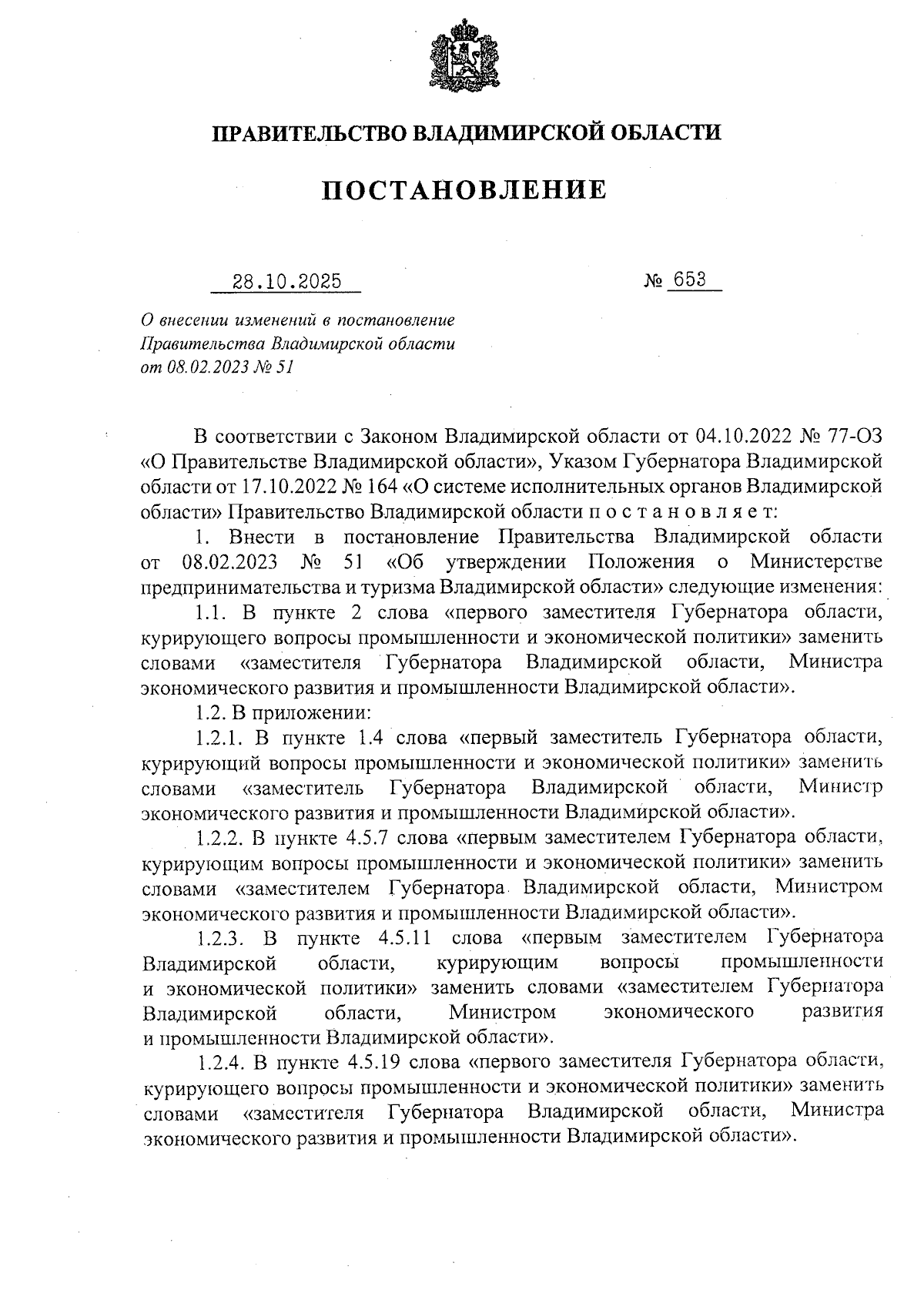 ПРАВИТЕЛЬСТВО ВЛАДИМИРСКОЙ ОБЛАСТИ

ПОСТАНОВЛЕНИЕ

28.10.2025 № 653

О внесении изменений в постановление Правительства Владимирской области от 08.02.2023 № 51

В соответствии с Законом Владимирской области от 04.10.2022 № 77-ОЗ «О Правительстве Владимирской области», Указом Губернатора Владимирской области от 17.10.2022 № 164 «О системе исполнительных органов Владимирской области» Правительство Владимирской области п о с т а н о в л я е т:

1. Внести в постановление Правительства Владимирской области от 08.02.2023 № 51 «Об утверждении Положения о Министерстве предпринимательства и туризма Владимирской области» следующие изменения:

1.1. В пункте 2 слова «первого заместителя Губернатора области, курирующего вопросы промышленности и экономической политики» заменить словами «заместителя Губернатора Владимирской области, Министра экономического развития и промышленности Владимирской области».

1.2. В приложении:

1.2.1. В пункте 1.4 слова «первый заместитель Губернатора области, курирующий вопросы промышленности и экономической политики» заменить словами «заместитель Губернатора Владимирской области, Министр экономического развития и промышленности Владимирской области».

1.2.2. В пункте 4.5.7 слова «первым заместителем Губернатора области, курирующим вопросы промышленности и экономической политики» заменить словами «заместителем Губернатора Владимирской области, Министром экономического развития и промышленности Владимирской области».

1.2.3. В пункте 4.5.11 слова «первым заместителем Губернатора Владимирской области, курирующим вопросы промышленности и экономической политики» заменить словами «заместителем Губернатора Владимирской области, Министром экономического развития и промышленности Владимирской области».

1.2.4. В пункте 4.5.19 слова «первого заместителя Губернатора области, курирующего вопросы промышленности и экономической политики» заменить словами «заместителя Губернатора Владимирской области, Министра экономического развития и промышленности Владимирской области».